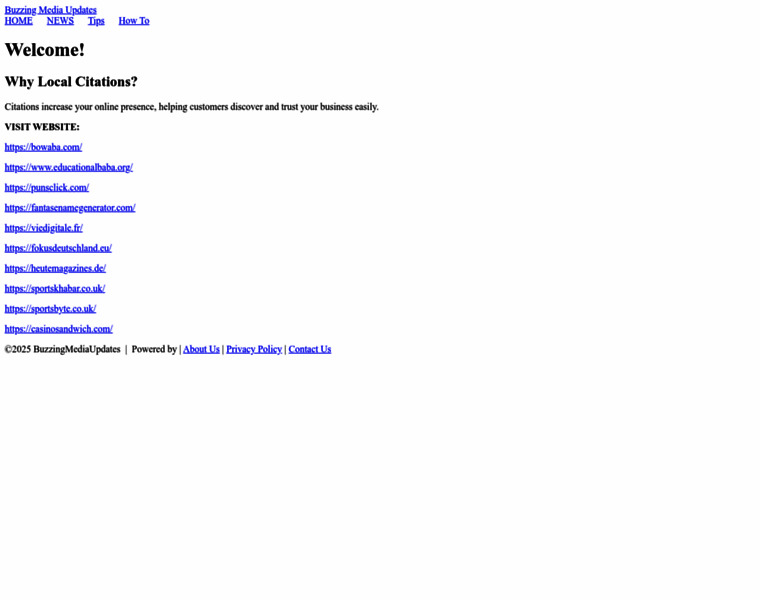 Buzzing Media Updates
HOME NEWS Tips How To

Welcome!

Why Local Citations?

Citations increase your online presence, helping customers discover and trust your business easily.

VISIT WEBSITE:

https://bowaba.com/

https://www.educationalbaba.org/

https://punsclick.com/

https://fantasenamegenerator.com/

https://viedigitale.fr/

https://fokusdeutschland.eu/

https://heutemagazines.de/

https://sportskhabar.co.uk/

https://sportsbyte.co.uk/

https://casinosandwich.com/

©2025 BuzzingMediaUpdates | Powered by | About Us | Privacy Policy | Contact Us